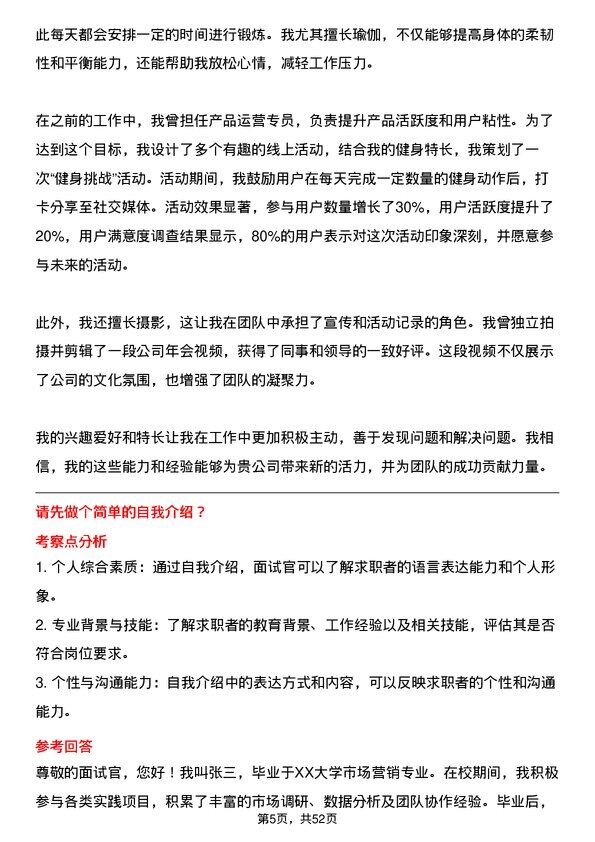 此每天都会安排一定的时间进行锻炼。我尤其擅长瑜伽，不仅能够提高身体的柔韧性和平衡能力，还能帮助我放松心情，减轻工作压力。

在之前的工作中，我曾担任产品运营专员，负责提升产品活跃度和用户粘性。为了达到这个目标，我设计了多个有趣的线上活动，结合我的健身特长，我策划了一次“健身挑战”活动。活动期间，我鼓励用户在每天完成一定数量的健身动作后，打卡分享至社交媒体。活动效果显著，参与用户数量增长了30%，用户活跃度提升了20%，用户满意度调查结果显示，80%的用户表示对这次活动印象深刻，并愿意参与未来的活动。

此外，我还擅长摄影，这让我在团队中承担了宣传和活动记录的角色。我曾独立拍摄并剪辑了一段公司年会视频，获得了同事和领导的一致好评。这段视频不仅展示了公司的文化氛围，也增强了团队的凝聚力。

我的兴趣爱好和特长让我在工作中更加积极主动，善于发现问题和解决问题。我相信，我的这些能力和经验能够为贵公司带来新的活力，并为团队的成功贡献力量。

请先做个简单的自我介绍？

考察点分析

1. 个人综合素质：通过自我介绍，面试官可以了解求职者的语言表达能力和个人形象。

2. 专业背景与技能：了解求职者的教育背景、工作经验以及相关技能，评估其是否符合岗位要求。

3. 个性与沟通能力：自我介绍中的表达方式和内容，可以反映求职者的个性和沟通能力。

参考回答

尊敬的面试官，您好！我叫张三，毕业于XX大学市场营销专业。在校期间，我积极参与各类实践项目，积累了丰富的市场调研、数据分析及团队协作经验。毕业后，

第5页，共52页